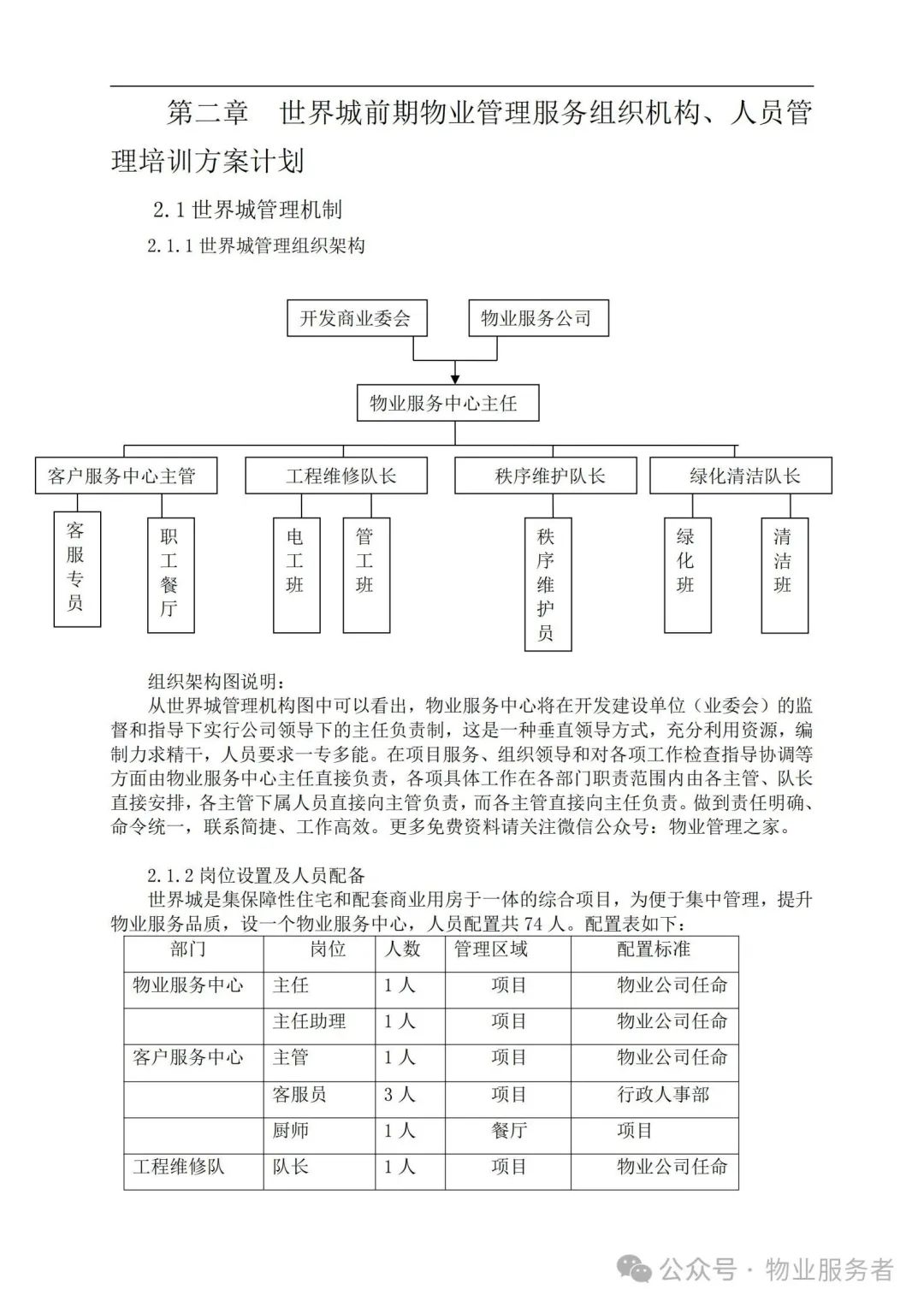 第二章　世界城前期物业管理服务组织机构、人员管理培训方案计划

2.1 世界城管理机制

2.1.1 世界城管理组织架构

开发商业委会

物业服务公司

物业服务中心主任

客户服务中心主管

工程维修队长

秩序维护队长

绿化清洁队长

客服专员

职工餐厅

电工班

管工班

秩序维护员

绿化班

清洁班

组织架构图说明：

从世界城管理机构图中可以看出，物业服务中心将在开发建设单位（业委会）的监督和指导下实行公司领导下的主任负责制，这是一种垂直领导方式，充分利用资源，编制力求精干，人员要求一专多能。在项目服务、组织领导和对各项工作检查指导协调等方面由物业服务中心主任直接负责，各项具体工作在各部门职责范围内由各主管、队长直接安排，各主管下属人员直接向主管负责，而各主管直接向主任负责。做到责任明确、命令统一，联系简捷、工作高效。更多免费资料请关注微信公众号：物业管理之家。

2.1.2 岗位设置及人员配备

世界城是集保障性住宅和配套商业用房于一体的综合项目，为便于集中管理，提升物业服务品质，设一个物业服务中心，人员配置共 74 人。配置表如下：

| 部门 | 岗位 | 人数 | 管理区域 | 配置标准 |
|---|---|---|---|---|
| 物业服务中心 | 主任 | 1 人 | 项目 | 物业公司任命 |
| | 主任助理 | 1 人 | 项目 | 物业公司任命 |
| 客户服务中心 | 主管 | 1 人 | 项目 | 物业公司任命 |
| | 客服员 | 3 人 | 项目 | 行政人事部 |
| | 厨师 | 1 人 | 餐厅 | 项目 |
| 工程维修队 | 队长 | 1 人 | 项目 | 物业公司任命 |

公众号 · 物业服务者